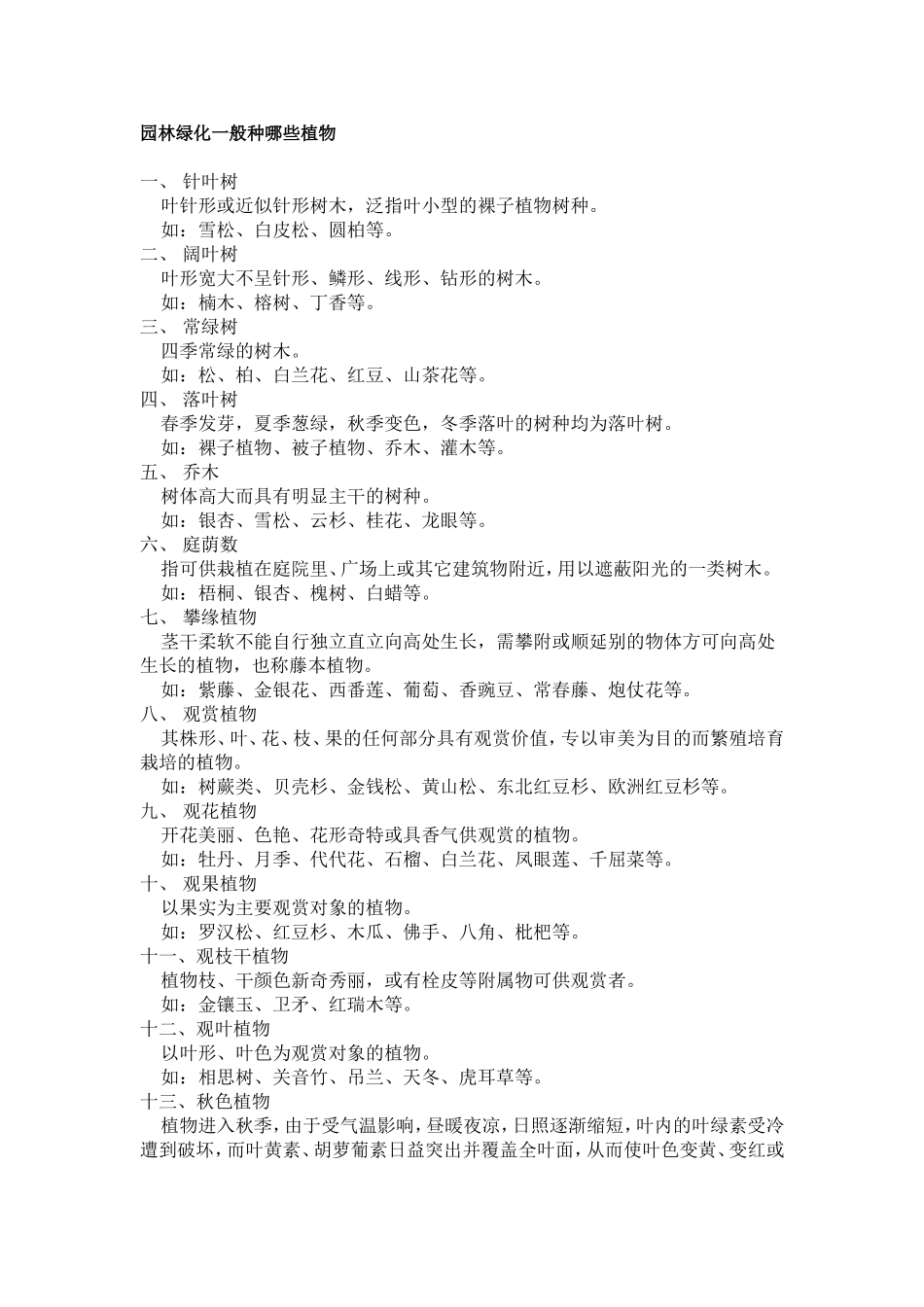 园林绿化一般种哪些植物

一、 针叶树

叶针形或近似针形树木，泛指叶小型的裸子植物树种。

如：雪松、白皮松、圆柏等。

二、 阔叶树

叶形宽大不呈针形、鳞形、线形、钻形的树木。

如：楠木、榕树、丁香等。

三、 常绿树

四季常绿的树木。

如：松、柏、白兰花、红豆、山茶花等。

四、 落叶树

春季发芽，夏季葱绿，秋季变色，冬季落叶的树种均为落叶树。

如：裸子植物、被子植物、乔木、灌木等。

五、 乔木

树体高大而具有明显主干的树种。

如：银杏、雪松、云杉、桂花、龙眼等。

六、 庭荫数

指可供栽植在庭院里、广场上或其它建筑物附近，用以遮蔽阳光的一类树木。

如：梧桐、银杏、槐树、白蜡等。

七、 攀缘植物

茎干柔软不能自行独立直立向高处生长，需攀附或顺延别的物体方可向高处生长的植物，也称藤本植物。

如：紫藤、金银花、西番莲、葡萄、香豌豆、常春藤、炮仗花等。

八、 观赏植物

其株形、叶、花、枝、果的任何部分具有观赏价值，专以审美为目的而繁殖培育栽培的植物。

如：树蕨类、贝壳杉、金钱松、黄山松、东北红豆杉、欧洲红豆杉等。

九、 观花植物

开花美丽、色艳、花形奇特或具香气供观赏的植物。

如：牡丹、月季、代代花、石榴、白兰花、凤眼莲、千屈菜等。

十、 观果植物

以果实为主要观赏对象的植物。

如：罗汉松、红豆杉、木瓜、佛手、八角、枇杷等。

十一、观枝干植物

植物枝、干颜色新奇秀丽，或有栓皮等附属物可供观赏者。

如：金镶玉、卫矛、红瑞木等。

十二、观叶植物

以叶形、叶色为观赏对象的植物。

如：相思树、关音竹、吊兰、天冬、虎耳草等。

十三、秋色植物

植物进入秋季，由于受气温影响，昼暖夜凉，日照逐渐缩短，叶内的叶绿素受冷遭到破坏，而叶黄素、胡萝葡素日益突出并覆盖全叶面，从而使叶色变黄、变红或